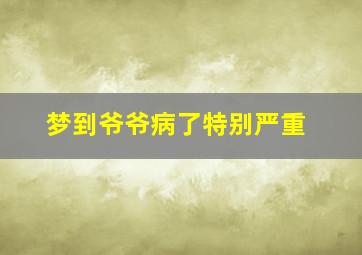 梦到爷爷病了特别严重